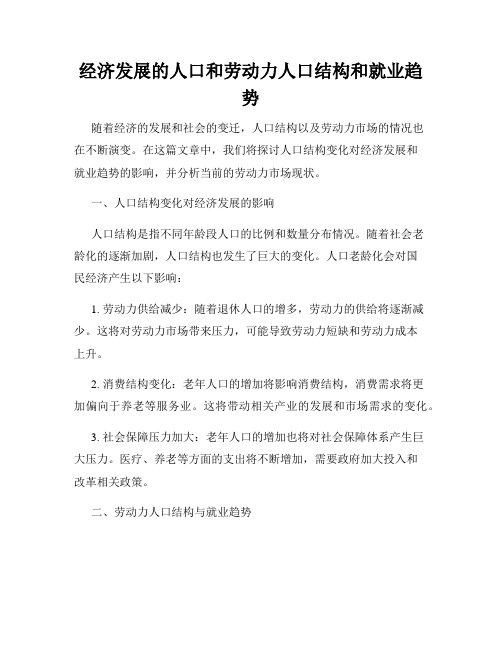 经济发展的人口和劳动力人口结构和就业趋势

随着经济的发展和社会的变迁，人口结构以及劳动力市场的情况也在不断演变。在这篇文章中，我们将探讨人口结构变化对经济发展和就业趋势的影响，并分析当前的劳动力市场现状。

一、人口结构变化对经济发展的影响

人口结构是指不同年龄段人口的比例和数量分布情况。随着社会老龄化的逐渐加剧，人口结构也发生了巨大的变化。人口老龄化会对国民经济产生以下影响：

1. 劳动力供给减少：随着退休人口的增多，劳动力的供给将逐渐减少。这将对劳动力市场带来压力，可能导致劳动力短缺和劳动力成本上升。

2. 消费结构变化：老年人口的增加将影响消费结构，消费需求将更加偏向于养老等服务业。这将带动相关产业的发展和市场需求的变化。

3. 社会保障压力加大：老年人口的增加也将对社会保障体系产生巨大压力。医疗、养老等方面的支出将不断增加，需要政府加大投入和改革相关政策。

二、劳动力人口结构与就业趋势